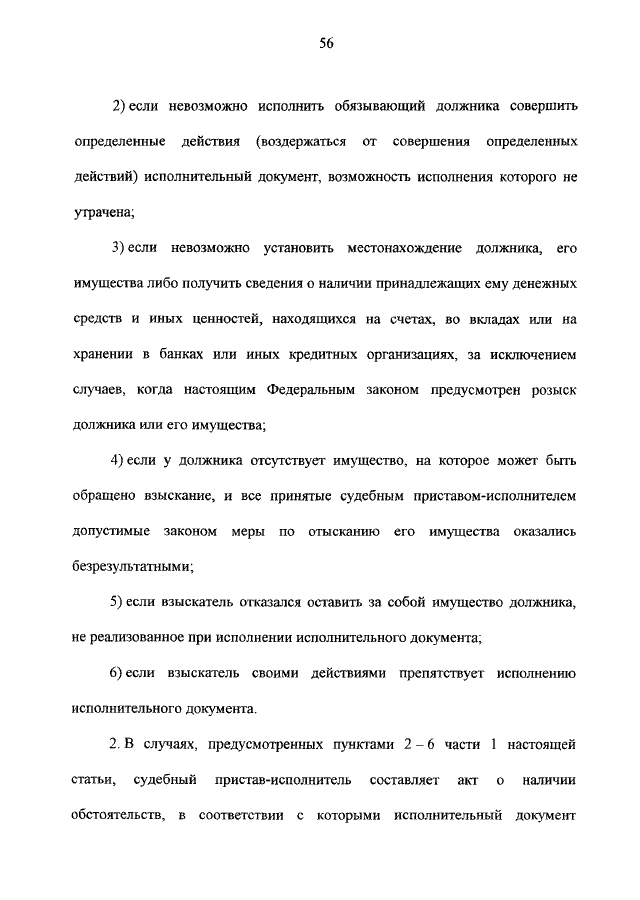 56

2) если невозможно исполнить обязывающий должника совершить определенные действия (воздержаться от совершения определенных действий) исполнительный документ, возможность исполнения которого не утрачена;

3) если невозможно установить местонахождение должника, его имущества либо получить сведения о наличии принадлежащих ему денежных средств и иных ценностей, находящихся на счетах, во вкладах или на хранении в банках или иных кредитных организациях, за исключением случаев, когда настоящим Федеральным законом предусмотрен розыск должника или его имущества;

4) если у должника отсутствует имущество, на которое может быть обращено взыскание, и все принятые судебным приставом-исполнителем допустимые законом меры по отысканию его имущества оказались безрезультатными;

5) если взыскатель отказался оставить за собой имущество должника, не реализованное при исполнении исполнительного документа;

6) если взыскатель своими действиями препятствует исполнению исполнительного документа.

2. В случаях, предусмотренных пунктами 2 – 6 части 1 настоящей статьи, судебный пристав-исполнитель составляет акт о наличии обстоятельств, в соответствии с которыми исполнительный документ